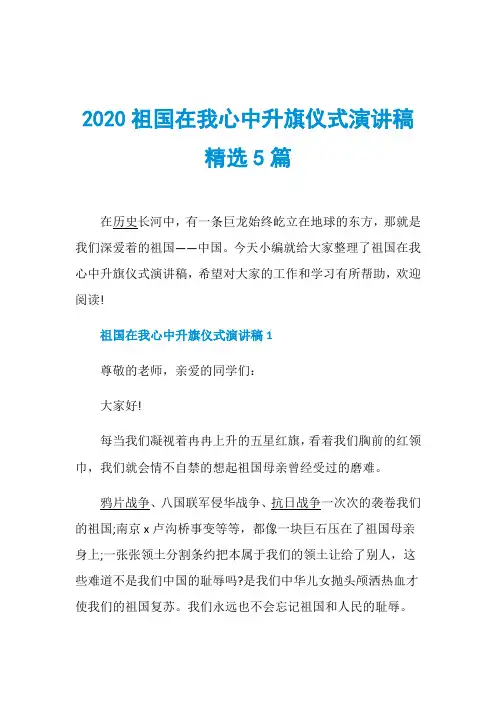 2020 祖国在我心中升旗仪式演讲稿精选 5 篇

在历史长河中，有一条巨龙始终屹立在地球的东方，那就是我们深爱着的祖国——中国。今天小编就给大家整理了祖国在我心中升旗仪式演讲稿，希望对大家的工作和学习有所帮助，欢迎阅读!

祖国在我心中升旗仪式演讲稿 1

尊敬的老师，亲爱的同学们：

大家好!

每当我们凝视着冉冉上升的五星红旗，看着我们胸前的红领巾，我们就会情不自禁的想起祖国母亲曾经受过的磨难。

鸦片战争、八国联军侵华战争、抗日战争一次次的袭卷我们的祖国;南京 x 卢沟桥事变等等，都像一块巨石压在了祖国母亲身上;一张张领土分割条约把本属于我们的领土让给了别人，这些难道不是我们中国的耻辱吗?是我们中华儿女抛头颅洒热血才使我们的祖国复苏。我们永远也不会忘记祖国和人民的耻辱。